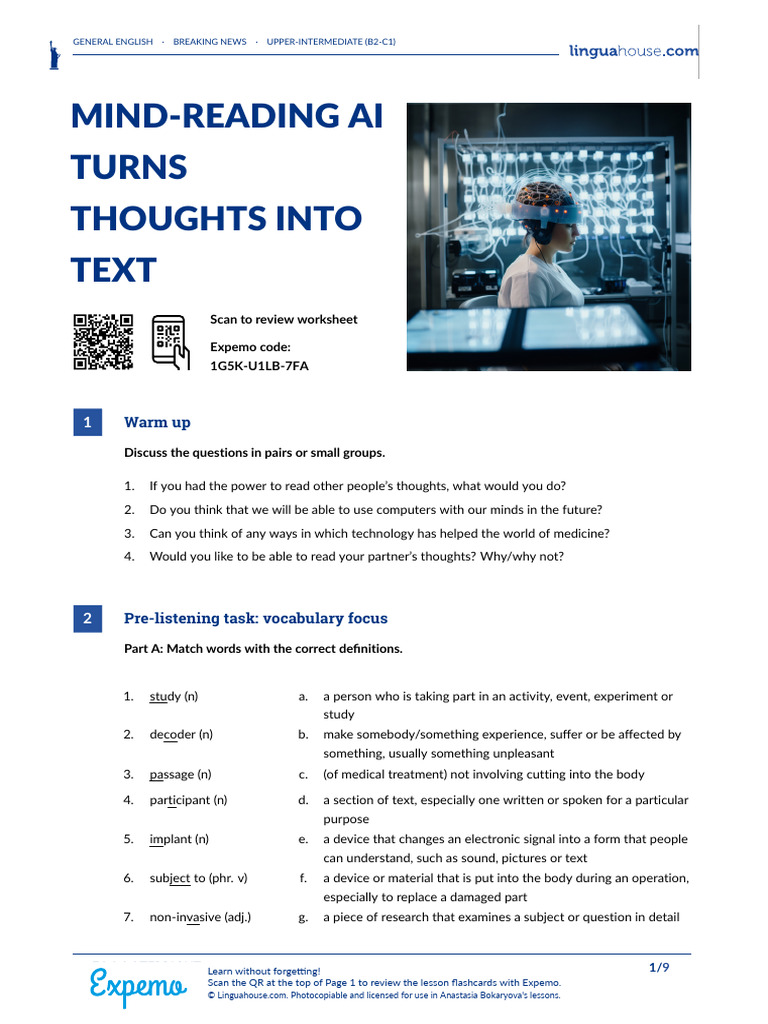 GENERAL ENGLISH · BREAKING NEWS · UPPER-INTERMEDIATE (B2-C1)

linguahouse.com

MIND-READING AI TURNS THOUGHTS INTO TEXT

Scan to review worksheet

Expemo code:
1G5K-U1LB-7FA

1 Warm up

Discuss the questions in pairs or small groups.

1. If you had the power to read other people's thoughts, what would you do?
2. Do you think that we will be able to use computers with our minds in the future?
3. Can you think of any ways in which technology has helped the world of medicine?
4. Would you like to be able to read your partner's thoughts? Why/why not?

2 Pre-listening task: vocabulary focus

Part A: Match words with the correct definitions.

1. study (n)
2. decoder (n)
3. passage (n)
4. participant (n)
5. implant (n)
6. subject to (phr. v)
7. non-invasive (adj.)

a. a person who is taking part in an activity, event, experiment or study
b. make somebody/something experience, suffer or be affected by something, usually something unpleasant
c. (of medical treatment) not involving cutting into the body
d. a section of text, especially one written or spoken for a particular purpose
e. a device that changes an electronic signal into a form that people can understand, such as sound, pictures or text
f. a device or material that is put into the body during an operation, especially to replace a damaged part
g. a piece of research that examines a subject or question in detail

Expemo

Learn without forgetting!
Scan the QR at the top of Page 1 to review the lesson flashcards with Expemo.
© Linguahouse.com. Photocopiable and licensed for use in Anastasia Bokaryova's lessons.

1/9